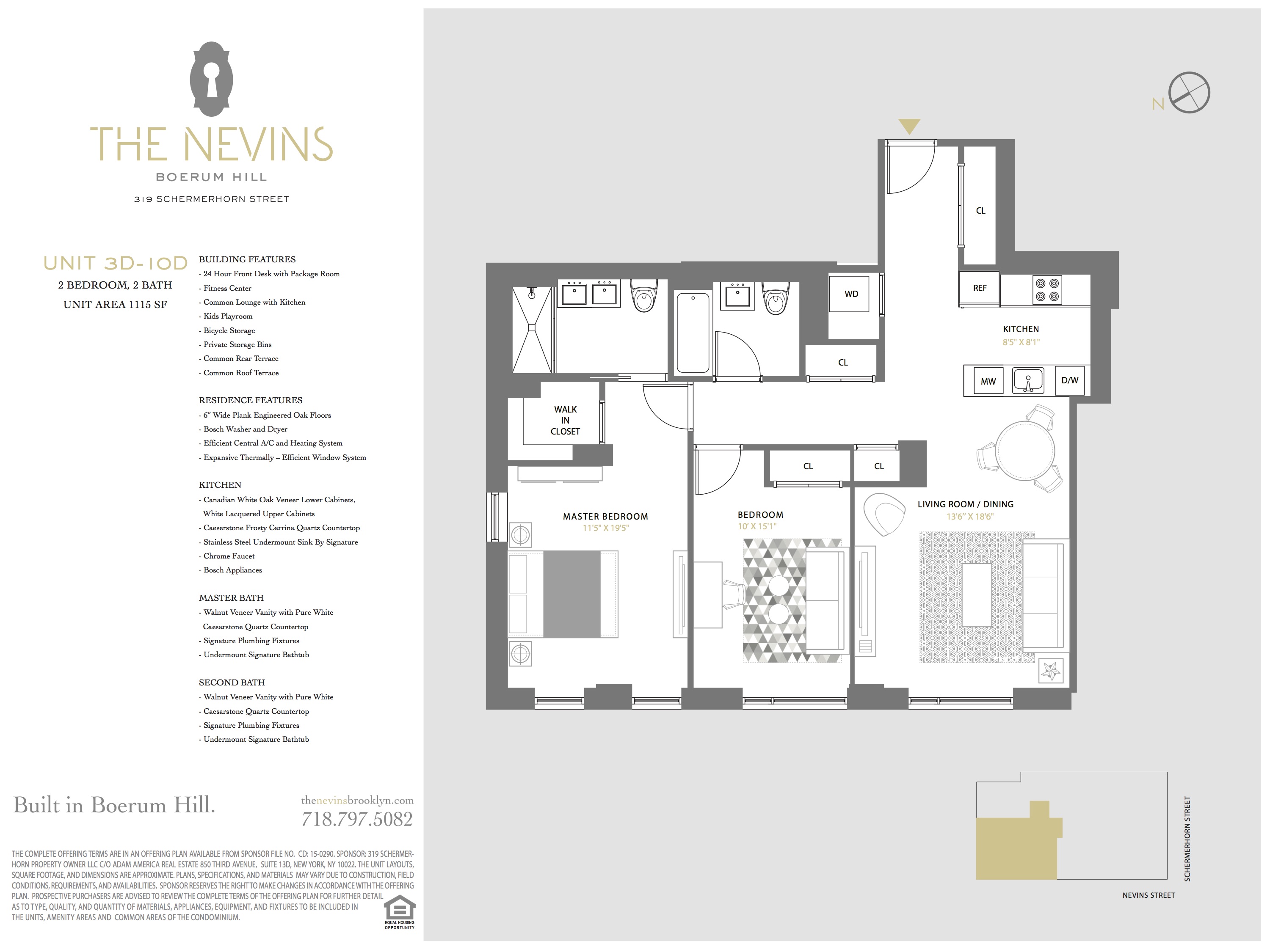 THE NEVINS
BOERUM HILL
319 SCHERMERHORN STREET

UNIT 3D-10D
2 BEDROOM, 2 BATH
UNIT AREA 1115 SF

BUILDING FEATURES
- 24 Hour Front Desk with Package Room
- Fitness Center
- Common Lounge with Kitchen
- Kids Playroom
- Bicycle Storage
- Private Storage Bins
- Common Rear Terrace
- Common Roof Terrace

RESIDENCE FEATURES
- 6" Wide Plank Engineered Oak Floors
- Bosch Washer and Dryer
- Efficient Central A/C and Heating System
- Expansive Thermally – Efficient Window System

KITCHEN
- Canadian White Oak Veneer Lower Cabinets, White Lacquered Upper Cabinets
- Caeserstone Frosty Carrina Quartz Countertop
- Stainless Steel Undermount Sink By Signature
- Chrome Faucet
- Bosch Appliances

MASTER BATH
- Walnut Veneer Vanity with Pure White Caesarstone Quartz Countertop
- Signature Plumbing Fixtures
- Undermount Signature Bathtub

SECOND BATH
- Walnut Veneer Vanity with Pure White
- Caesarstone Quartz Countertop
- Signature Plumbing Fixtures
- Undermount Signature Bathtub

Built in Boerum Hill.

thenevinsbrooklyn.com
718.797.5082

THE COMPLETE OFFERING TERMS ARE IN AN OFFERING PLAN AVAILABLE FROM SPONSOR FILE NO. CD: 15-0290. SPONSOR: 319 SCHERMERHORN PROPERTY OWNER LLC C/O ADAM AMERICA REAL ESTATE 850 THIRD AVENUE, SUITE 13D, NEW YORK, NY 10022. THE UNIT LAYOUTS, SQUARE FOOTAGE, AND DIMENSIONS ARE APPROXIMATE. PLANS, SPECIFICATIONS, AND MATERIALS MAY VARY DUE TO CONSTRUCTION, FIELD CONDITIONS, REQUIREMENTS, AND AVAILABILITIES. SPONSOR RESERVES THE RIGHT TO MAKE CHANGES IN ACCORDANCE WITH THE OFFERING PLAN. PROSPECTIVE PURCHASERS ARE ADVISED TO REVIEW THE COMPLETE TERMS OF THE OFFERING PLAN FOR FURTHER DETAIL AS TO TYPE, QUALITY, AND QUANTITY OF MATERIALS, APPLIANCES, EQUIPMENT, AND FIXTURES TO BE INCLUDED IN THE UNITS, AMENITY AREAS AND COMMON AREAS OF THE CONDOMINIUM.

EQUAL HOUSING OPPORTUNITY

N

CL
WD
REF
KITCHEN
8'5" X 8'1"
CL
MW
D/W
WALK IN CLOSET
CL
CL
MASTER BEDROOM
11'5" X 19'5"
BEDROOM
10' X 15'1"
LIVING ROOM / DINING
13'6" X 18'6"

SCHERMERHORN STREET
NEVINS STREET